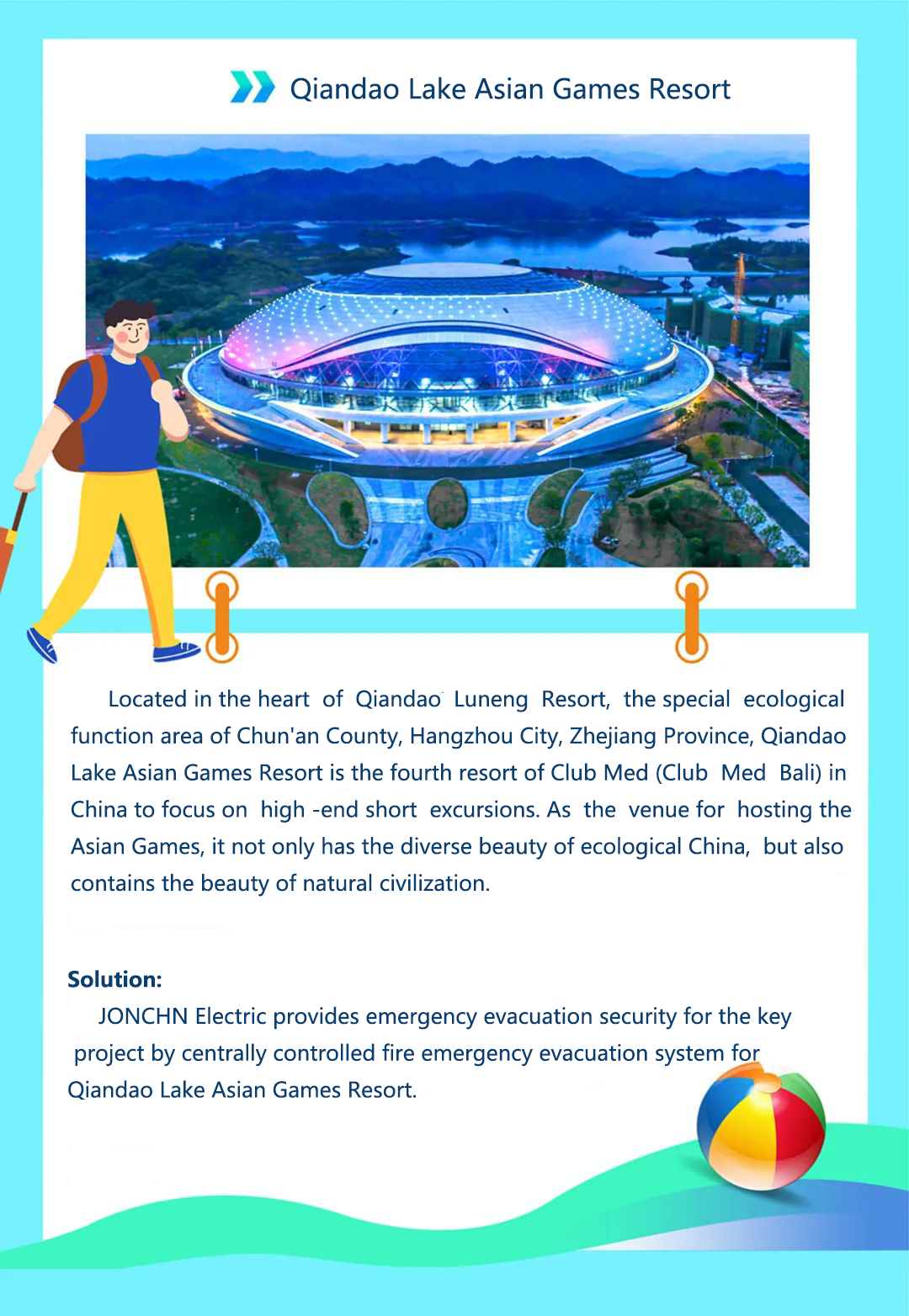 Qiandao Lake Asian Games Resort

Located in the heart of Qiandao Luneng Resort, the special ecological function area of Chun'an County, Hangzhou City, Zhejiang Province, Qiandao Lake Asian Games Resort is the fourth resort of Club Med (Club Med Bali) in China to focus on high -end short excursions. As the venue for hosting the Asian Games, it not only has the diverse beauty of ecological China, but also contains the beauty of natural civilization.

Solution:
JONCHN Electric provides emergency evacuation security for the key project by centrally controlled fire emergency evacuation system for Qiandao Lake Asian Games Resort.